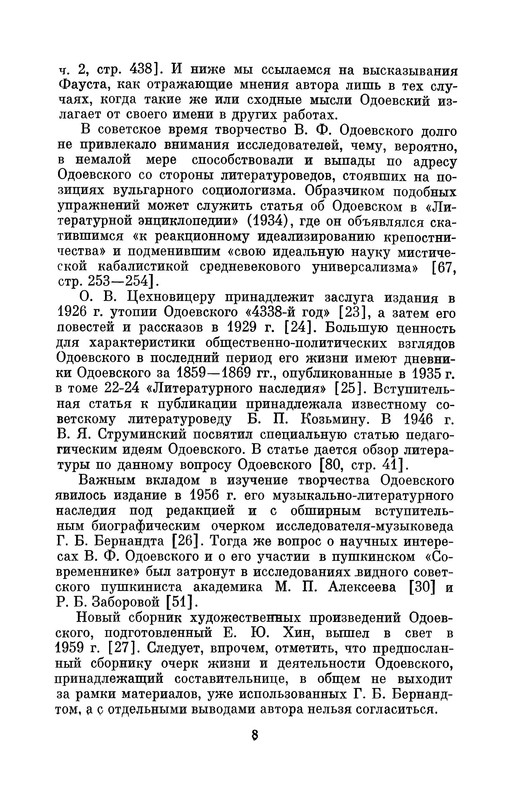 ч. 2, стр. 438]. И ниже мы ссылаемся на высказывания Фауста, как отражающие мнения автора лишь в тех случаях, когда такие же или сходные мысли Одоевский излагает от своего имени в других работах.

В советское время творчество В. Ф. Одоевского долго не привлекало внимания исследователей, чему, вероятно, в немалой мере способствовали и выпады по адресу Одоевского со стороны литературоведов, стоявших на позициях вульгарного социологизма. Образчиком подобных упражнений может служить статья об Одоевском в «Литературной энциклопедии» (1934), где он объявлялся скатившимся «к реакционному идеализированию крепостничества» и подменившим «свою идеальную науку мистической кабалистикой средневекового универсализма» [67, стр. 253—254].

О. В. Цехновицеру принадлежит заслуга издания в 1926 г. утопии Одоевского «4338-й год» [23], а затем его повестей и рассказов в 1929 г. [24]. Большую ценность для характеристики общественно-политических взглядов Одоевского в последний период его жизни имеют дневники Одоевского за 1859—1869 гг., опубликованные в 1935 г. в томе 22-24 «Литературного наследия» [25]. Вступительная статья к публикации принадлежала известному советскому литературоведу Б. П. Козьмину. В 1946 г. В. Я. Струминский посвятил специальную статью педагогическим идеям Одоевского. В статье дается обзор литературы по данному вопросу Одоевского [80, стр. 41].

Важным вкладом в изучение творчества Одоевского явилось издание в 1956 г. его музыкально-литературного наследия под редакцией и с обширным вступительным биографическим очерком исследователя-музыковеда Г. Б. Бернандта [26]. Тогда же вопрос о научных интересах В. Ф. Одоевского и о его участии в пушкинском «Современнике» был затронут в исследованиях видного советского пушкиниста академика М. П. Алексеева [30] и Р. Б. Заборовой [51].

Новый сборник художественных произведений Одоевского, подготовленный Е. Ю. Хин, вышел в свет в 1959 г. [27]. Следует, впрочем, отметить, что предпосланный сборнику очерк жизни и деятельности Одоевского, принадлежащий составительнице, в общем не выходит за рамки материалов, уже использованных Г. Б. Бернандтом, а с отдельными выводами автора нельзя согласиться.

8